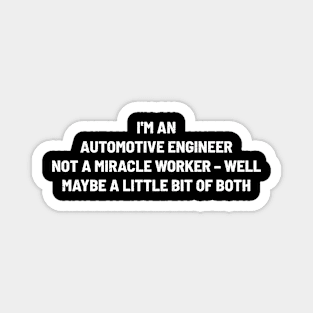 I'M AN
AUTOMOTIVE ENGINEER
NOT A MIRACLE WORKER – WELL
MAYBE A LITTLE BIT OF BOTH